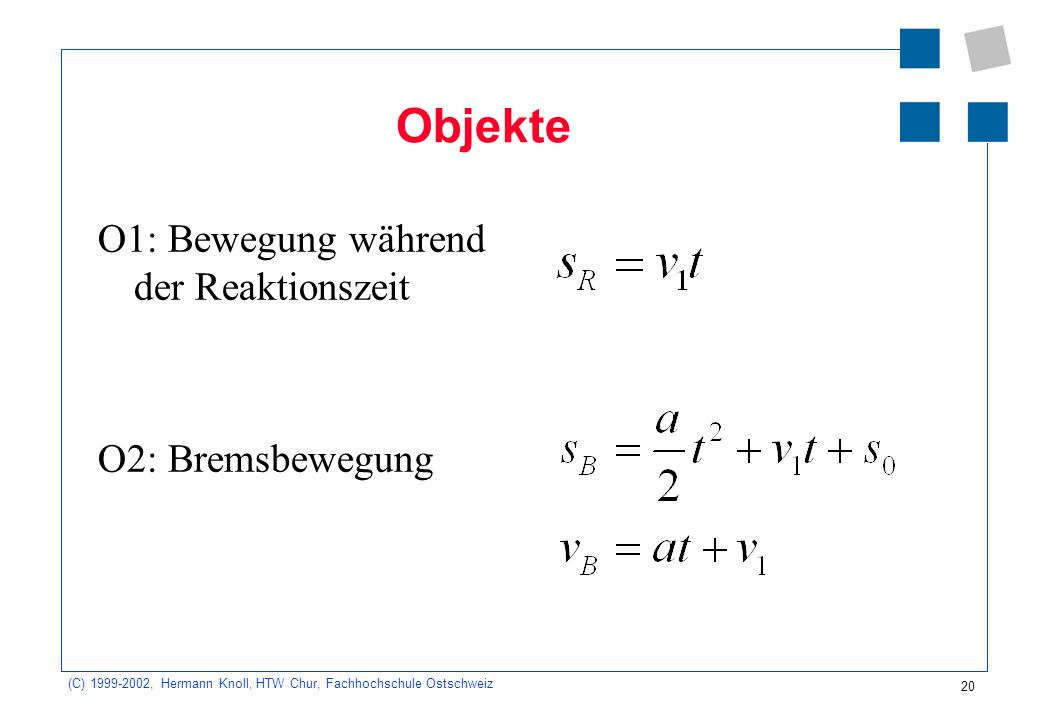 Objekte

O1: Bewegung während der Reaktionszeit

$s_R = v_1 t$

O2: Bremsbewegung

$s_B = \frac{a}{2}t^2 + v_1 t + s_0$

$v_B = at + v_1$

(C) 1999-2002, Hermann Knoll, HTW Chur, Fachhochschule Ostschweiz

20